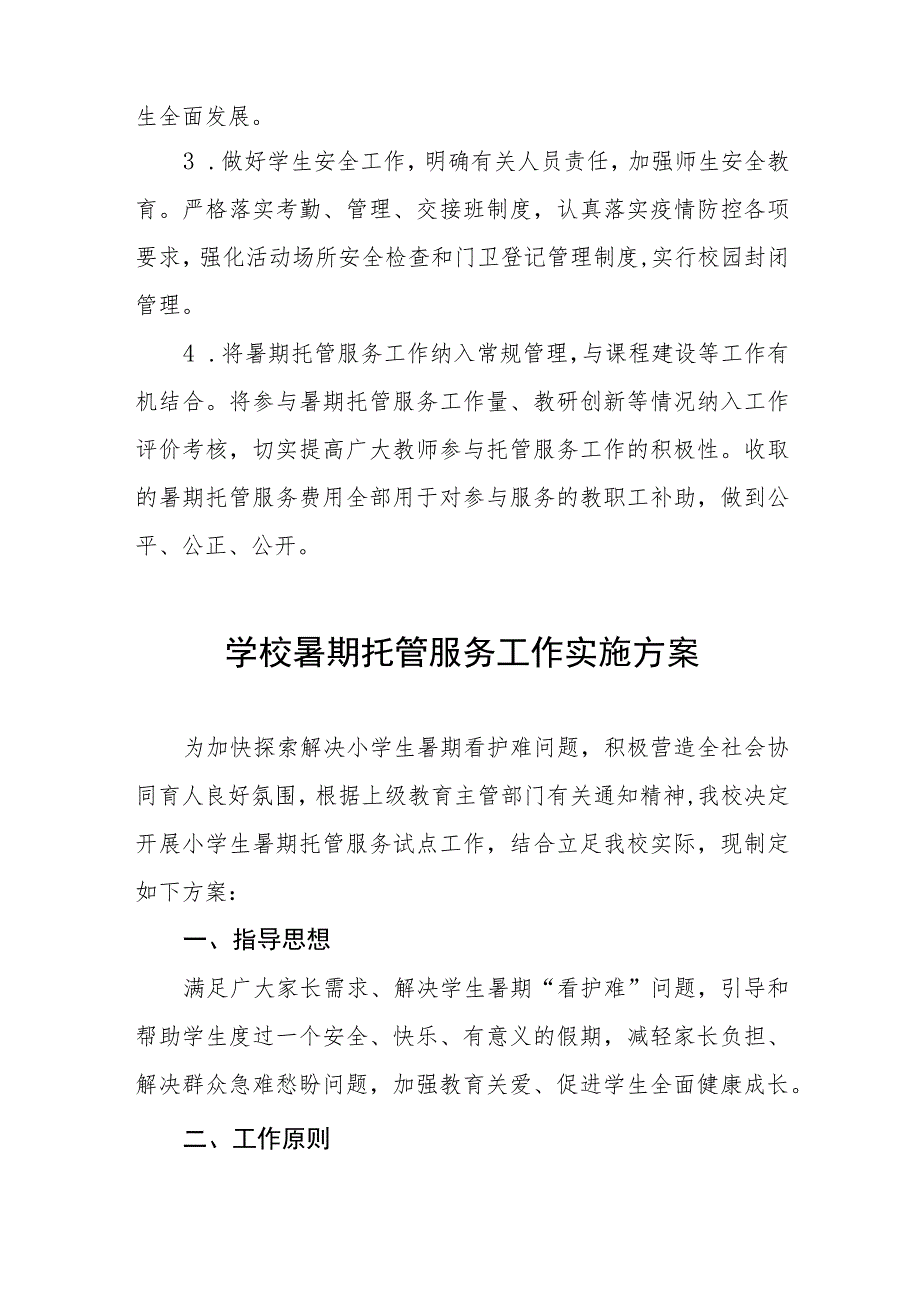 生全面发展。

3．做好学生安全工作，明确有关人员责任，加强师生安全教育。严格落实考勤、管理、交接班制度，认真落实疫情防控各项要求，强化活动场所安全检查和门卫登记管理制度，实行校园封闭管理。

4．将暑期托管服务工作纳入常规管理，与课程建设等工作有机结合。将参与暑期托管服务工作量、教研创新等情况纳入工作评价考核，切实提高广大教师参与托管服务工作的积极性。收取的暑期托管服务费用全部用于对参与服务的教职工补助，做到公平、公正、公开。

学校暑期托管服务工作实施方案

为加快探索解决小学生暑期看护难问题，积极营造全社会协同育人良好氛围，根据上级教育主管部门有关通知精神，我校决定开展小学生暑期托管服务试点工作，结合立足我校实际，现制定如下方案：

一、指导思想

满足广大家长需求、解决学生暑期“看护难”问题，引导和帮助学生度过一个安全、快乐、有意义的假期，减轻家长负担、解决群众急难愁盼问题，加强教育关爱、促进学生全面健康成长。

二、工作原则